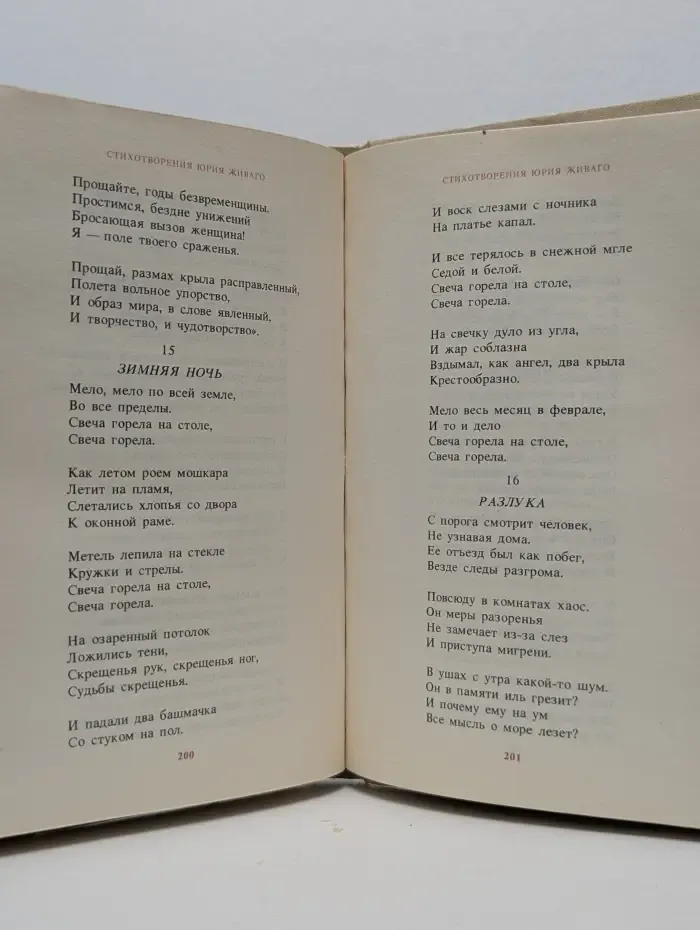 СТИХОТВОРЕНИЯ ЮРИЯ ЖИВАГО

Прощайте, годы безвременщины.
Простимся, бездне унижений
Бросающая вызов женщина!
Я — поле твоего сраженья.

Прощай, размах крыла расправленный,
Полета вольное упорство,
И образ мира, в слове явленный,
И творчество, и чудотворство».

15
ЗИМНЯЯ НОЧЬ

Мело, мело по всей земле,
Во все пределы.
Свеча горела на столе,
Свеча горела.

Как летом роем мошкара
Летит на пламя,
Слетались хлопья со двора
К оконной раме.

Метель лепила на стекле
Кружки и стрелы.
Свеча горела на столе,
Свеча горела.

На озаренный потолок
Ложились тени,
Скрещенья рук, скрещенья ног,
Судьбы скрещенья.

И падали два башмачка
Со стуком на пол.

200

СТИХОТВОРЕНИЯ ЮРИЯ ЖИВАГО

И воск слезами с ночника
На платье капал.

И все терялось в снежной мгле
Седой и белой.
Свеча горела на столе,
Свеча горела.

На свечку дуло из угла,
И жар соблазна
Вздымал, как ангел, два крыла
Крестообразно.

Мело весь месяц в феврале,
И то и дело
Свеча горела на столе,
Свеча горела.

16
РАЗЛУКА

С порога смотрит человек,
Не узнавая дома.
Ее отъезд был как побег,
Везде следы разгрома.

Повсюду в комнатах хаос.
Он меры разоренья
Не замечает из-за слез
И приступа мигрени.

В ушах с утра какой-то шум.
Он в памяти иль грезит?
И почему ему на ум
Все мысль о море лезет?

201